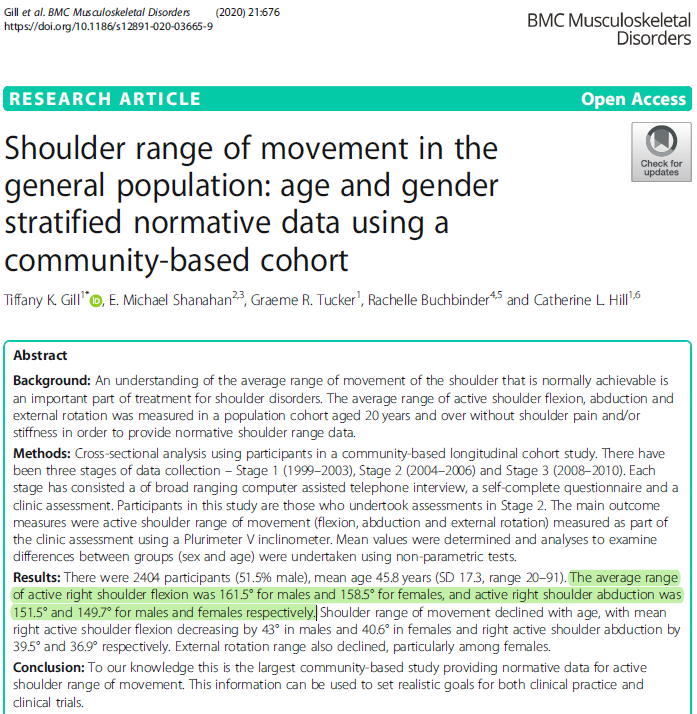 Gill et al. BMC Musculoskeletal Disorders (2020) 21:676
https://doi.org/10.1186/s12891-020-03665-9

BMC Musculoskeletal Disorders

RESEARCH ARTICLE

Open Access

Shoulder range of movement in the general population: age and gender stratified normative data using a community-based cohort

Check for updates

Tiffany K. Gill$^{1*}$, E. Michael Shanahan$^{2,3}$, Graeme R. Tucker$^{1}$, Rachelle Buchbinder$^{4,5}$ and Catherine L. Hill$^{1,6}$

Abstract

Background: An understanding of the average range of movement of the shoulder that is normally achievable is an important part of treatment for shoulder disorders. The average range of active shoulder flexion, abduction and external rotation was measured in a population cohort aged 20 years and over without shoulder pain and/or stiffness in order to provide normative shoulder range data.

Methods: Cross-sectional analysis using participants in a community-based longitudinal cohort study. There have been three stages of data collection – Stage 1 (1999–2003), Stage 2 (2004–2006) and Stage 3 (2008–2010). Each stage has consisted a of broad ranging computer assisted telephone interview, a self-complete questionnaire and a clinic assessment. Participants in this study are those who undertook assessments in Stage 2. The main outcome measures were active shoulder range of movement (flexion, abduction and external rotation) measured as part of the clinic assessment using a Plurimeter V inclinometer. Mean values were determined and analyses to examine differences between groups (sex and age) were undertaken using non-parametric tests.

Results: There were 2404 participants (51.5% male), mean age 45.8 years (SD 17.3, range 20–91). The average range of active right shoulder flexion was 161.5° for males and 158.5° for females, and active right shoulder abduction was 151.5° and 149.7° for males and females respectively. Shoulder range of movement declined with age, with mean right active shoulder flexion decreasing by 43° in males and 40.6° in females and right active shoulder abduction by 39.5° and 36.9° respectively. External rotation range also declined, particularly among females.

Conclusion: To our knowledge this is the largest community-based study providing normative data for active shoulder range of movement. This information can be used to set realistic goals for both clinical practice and clinical trials.